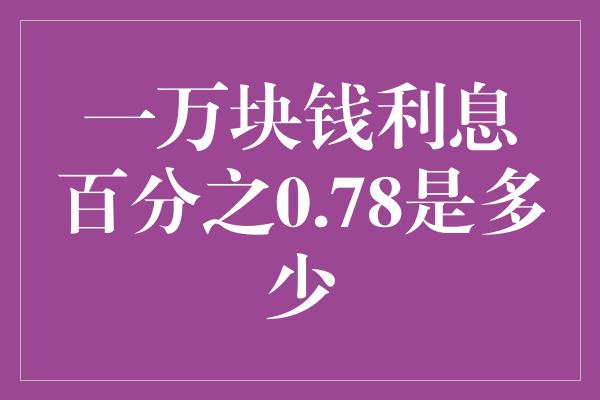 一万块钱利息百分之0.78是多少